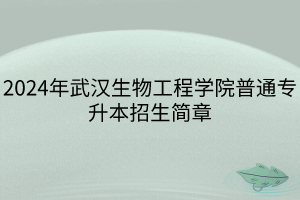 2024年武汉生物工程学院普通专升本招生简章